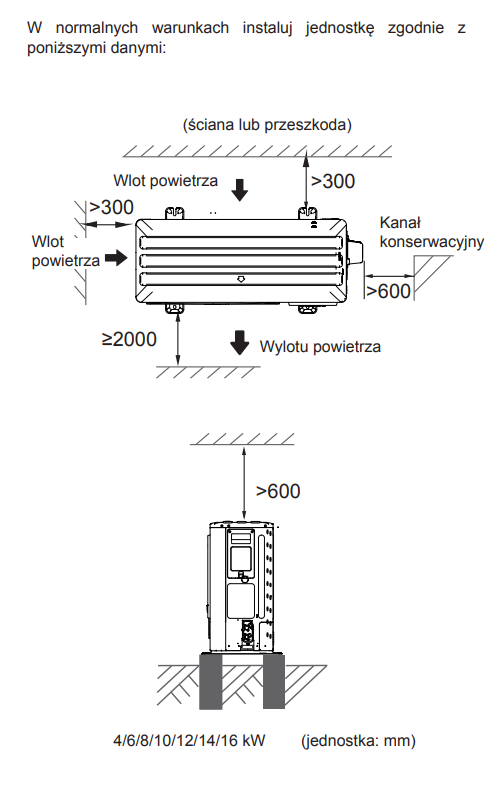 W normalnych warunkach instaluj jednostkę zgodnie z poniższymi danymi:

(ściana lub przeszkoda)

Wlot powietrza

>300

>300

Wlot powietrza

Kanał konserwacyjny

>600

≥2000

Wylotu powietrza

>600

4/6/8/10/12/14/16 kW (jednostka: mm)